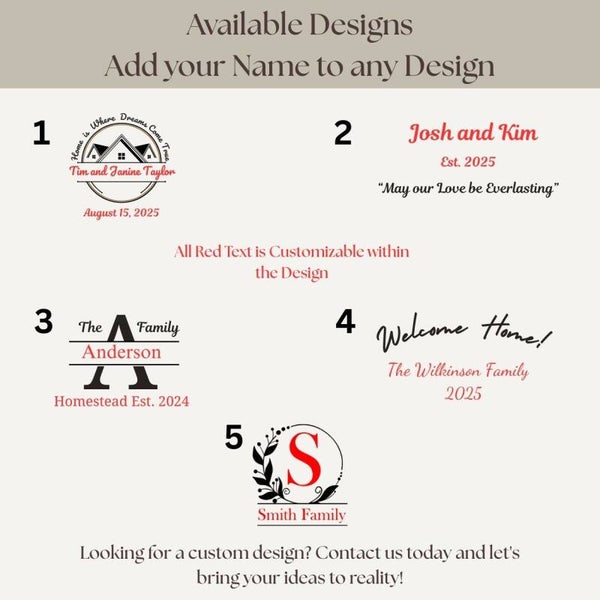 Available Designs
Add your Name to any Design

1

Home is Where Dreams Come True

Tim and Janine Taylor

August 15, 2025

2

Josh and Kim

Est. 2025

"May our Love be Everlasting"

All Red Text is Customizable within the Design

3

The A Family

Anderson

Homestead Est. 2024

4

Welcome Home!

The Wilkinson Family

2025

5

S

Smith Family

Looking for a custom design? Contact us today and let's bring your ideas to reality!